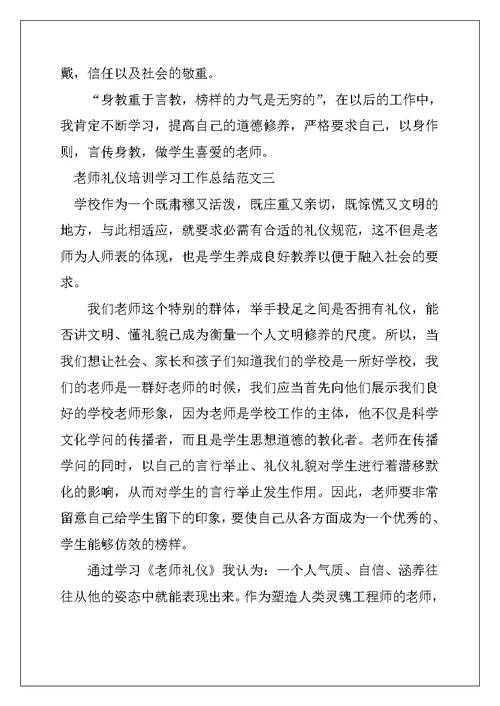 戴，信任以及社会的敬重。

“身教重于言教，榜样的力气是无穷的”，在以后的工作中，我肯定不断学习，提高自己的道德修养，严格要求自己，以身作则，言传身教，做学生喜爱的老师。

老师礼仪培训学习工作总结范文三

学校作为一个既肃穆又活泼，既庄重又亲切，既惊慌又文明的地方，与此相适应，就要求必需有合适的礼仪规范，这不但是老师为人师表的体现，也是学生养成良好教养以便于融入社会的要求。

我们老师这个特别的群体，举手投足之间是否拥有礼仪，能否讲文明、懂礼貌已成为衡量一个人文明修养的尺度。所以，当我们想让社会、家长和孩子们知道我们的学校是一所好学校，我们的老师是一群好老师的时候，我们应当首先向他们展示我们良好的学校老师形象，因为老师是学校工作的主体，他不仅是科学文化学问的传播者，而且是学生思想道德的教化者。老师在传播学问的同时，以自己的言行举止、礼仪礼貌对学生进行着潜移默化的影响，从而对学生的言行举止发生作用。因此，老师要非常留意自己给学生留下的印象，要使自己从各方面成为一个优秀的、学生能够仿效的榜样。

通过学习《老师礼仪》我认为：一个人气质、自信、涵养往往从他的姿态中就能表现出来。作为塑造人类灵魂工程师的老师，